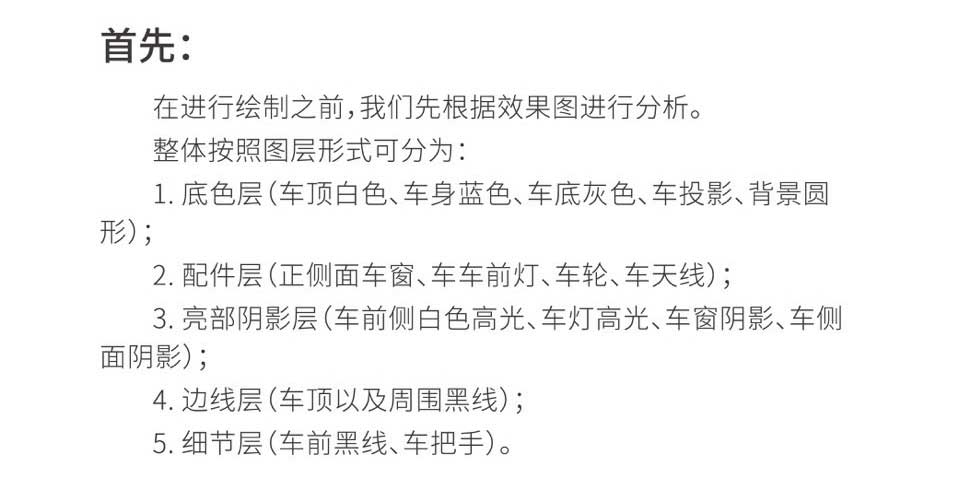 首先：

在进行绘制之前，我们先根据效果图进行分析。

整体按照图层形式可分为：

1.底色层（车顶白色、车身蓝色、车底灰色、车投影、背景圆形）；

2.配件层（正侧面车窗、车车前灯、车轮、车天线）；

3.亮部阴影层（车前侧白色高光、车灯高光、车窗阴影、车侧面阴影）；

4.边线层（车顶以及周围黑线）；

5.细节层（车前黑线、车把手）。